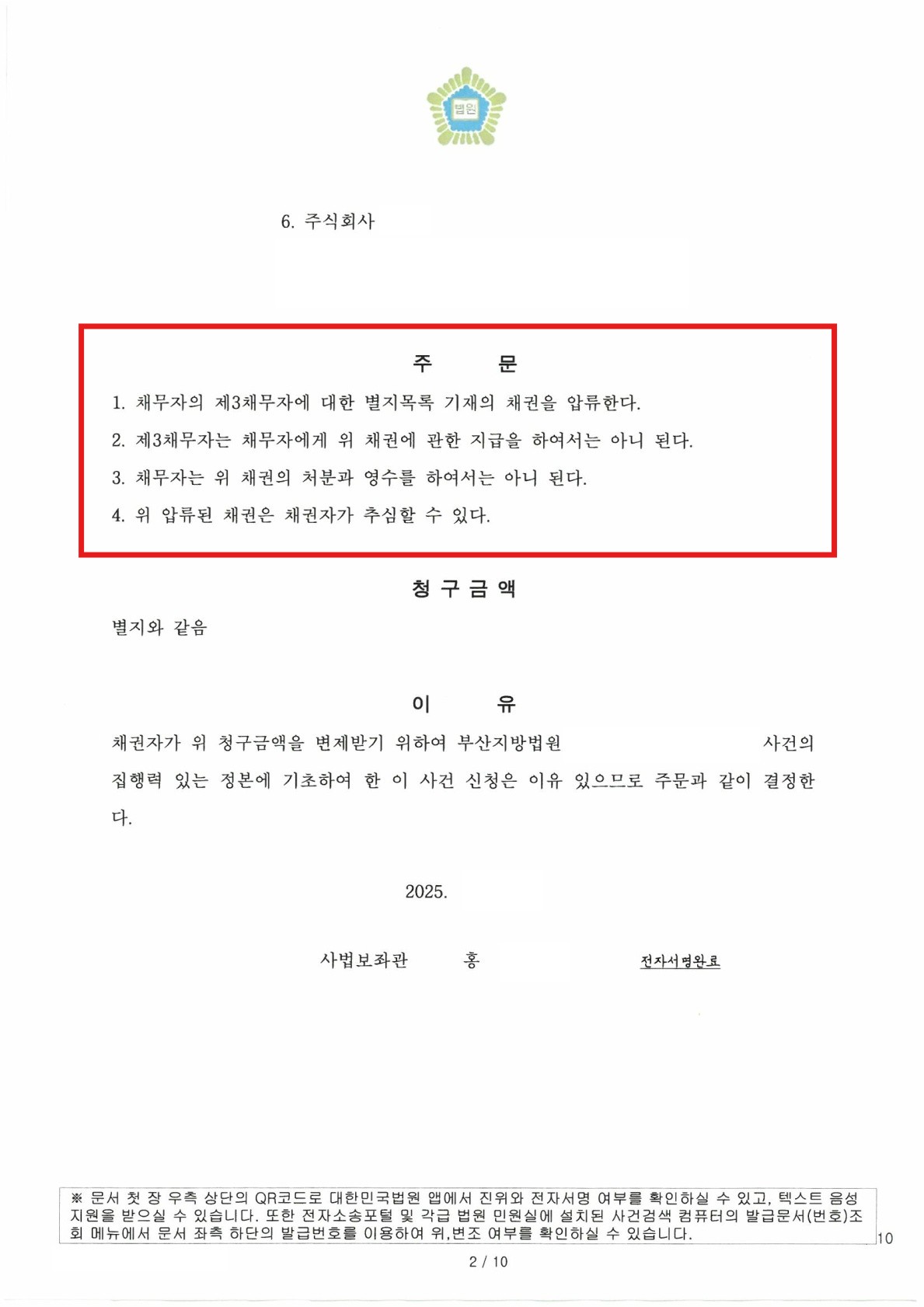 법원

6. 주식회사

주 문

1. 채무자의 제3채무자에 대한 별지목록 기재의 채권을 압류한다.

2. 제3채무자는 채무자에게 위 채권에 관한 지급을 하여서는 아니 된다.

3. 채무자는 위 채권의 처분과 영수를 하여서는 아니 된다.

4. 위 압류된 채권은 채권자가 추심할 수 있다.

청 구 금 액

별지와 같음

이 유

채권자가 위 청구금액을 변제받기 위하여 부산지방법원 사건의 집행력 있는 정본에 기초하여 한 이 사건 신청은 이유 있으므로 주문과 같이 결정한다.

2025.

사법보좌관 홍 전자서명완료

※ 문서 첫 장 우측 상단의 QR코드로 대한민국법원 앱에서 진위와 전자서명 여부를 확인하실 수 있고, 텍스트 음성 지원을 받으실 수 있습니다. 또한 전자소송포털 및 각급 법원 민원실에 설치된 사건검색 컴퓨터의 발급문서(번호)조회 메뉴에서 문서 좌측 하단의 발급번호를 이용하여 위,변조 여부를 확인하실 수 있습니다.

10

2 / 10